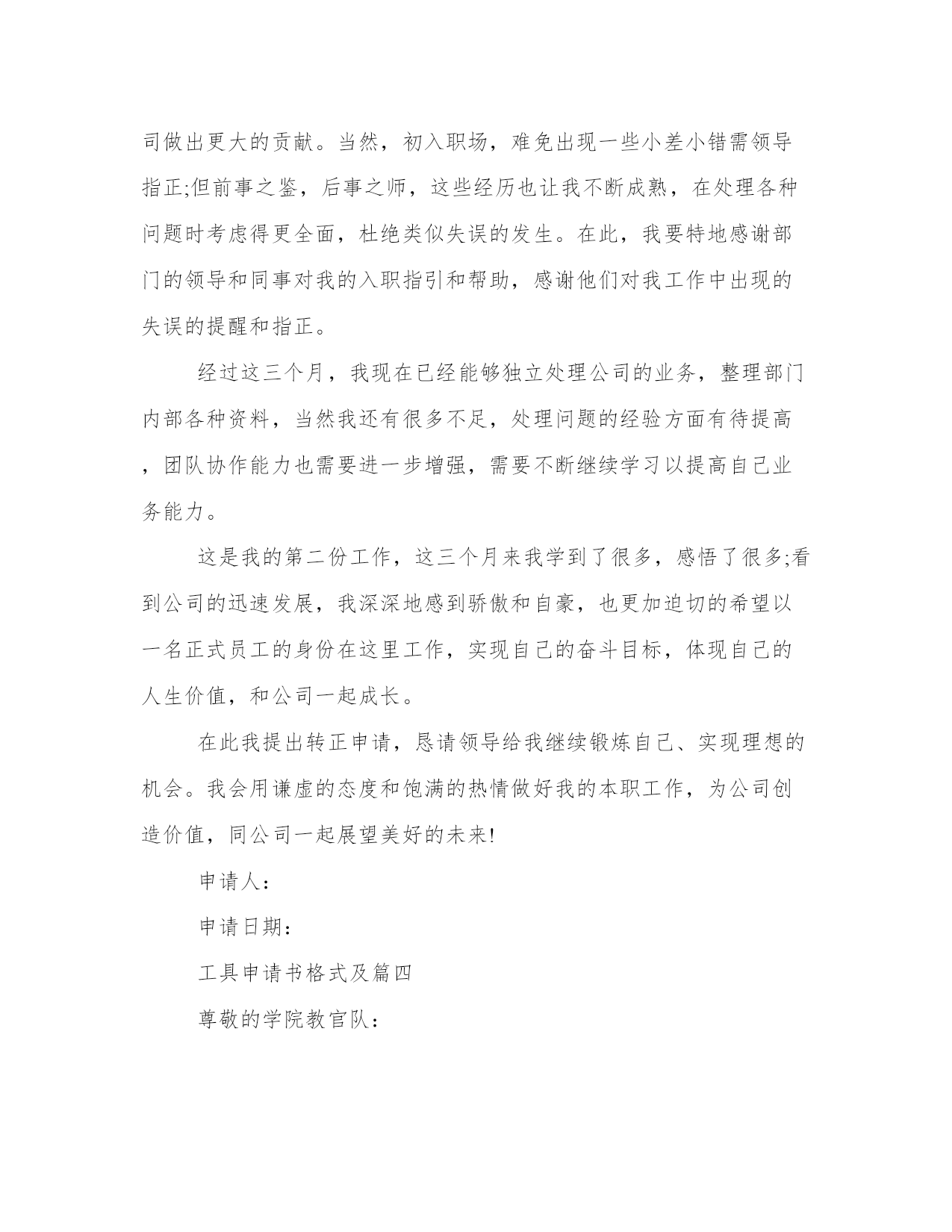 司做出更大的贡献。当然，初入职场，难免出现一些小差小错需领导指正;但前事之鉴，后事之师，这些经历也让我不断成熟，在处理各种问题时考虑得更全面，杜绝类似失误的发生。在此，我要特地感谢部门的领导和同事对我的入职指引和帮助，感谢他们对我工作中出现的失误的提醒和指正。

经过这三个月，我现在已经能够独立处理公司的业务，整理部门内部各种资料，当然我还有很多不足，处理问题的经验方面有待提高，团队协作能力也需要进一步增强，需要不断继续学习以提高自己业务能力。

这是我的第二份工作，这三个月来我学到了很多，感悟了很多;看到公司的迅速发展，我深深地感到骄傲和自豪，也更加迫切的希望以一名正式员工的身份在这里工作，实现自己的奋斗目标，体现自己的人生价值，和公司一起成长。

在此我提出转正申请，恳请领导给我继续锻炼自己、实现理想的机会。我会用谦虚的态度和饱满的热情做好我的本职工作，为公司创造价值，同公司一起展望美好的未来!

申请人：

申请日期：

工具申请书格式及篇四

尊敬的学院教官队：